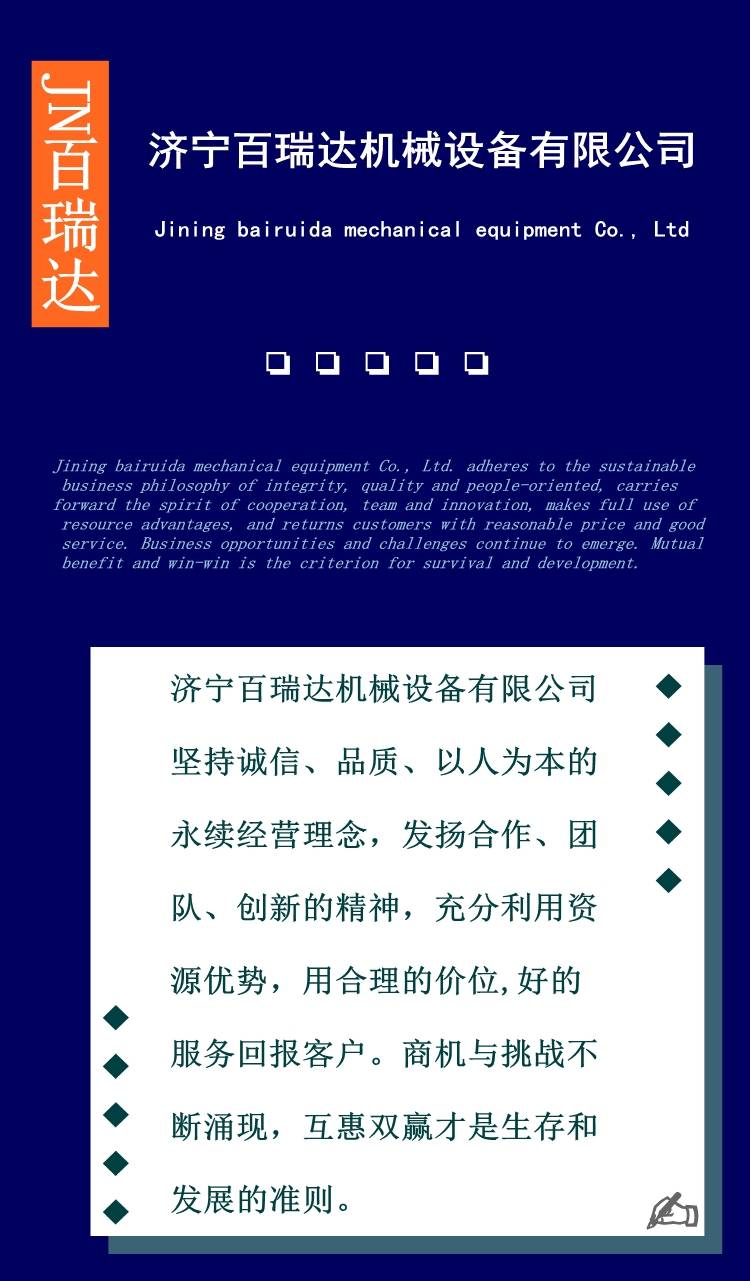 JN百瑞达

济宁百瑞达机械设备有限公司

Jining bairuida mechanical equipment Co., Ltd

Jining bairuida mechanical equipment Co., Ltd. adheres to the sustainable business philosophy of integrity, quality and people-oriented, carries forward the spirit of cooperation, team and innovation, makes full use of resource advantages, and returns customers with reasonable price and good service. Business opportunities and challenges continue to emerge. Mutual benefit and win-win is the criterion for survival and development.

济宁百瑞达机械设备有限公司坚持诚信、品质、以人为本的永续经营理念，发扬合作、团队、创新的精神，充分利用资源优势，用合理的价位,好的服务回报客户。商机与挑战不断涌现，互惠双赢才是生存和发展的准则。